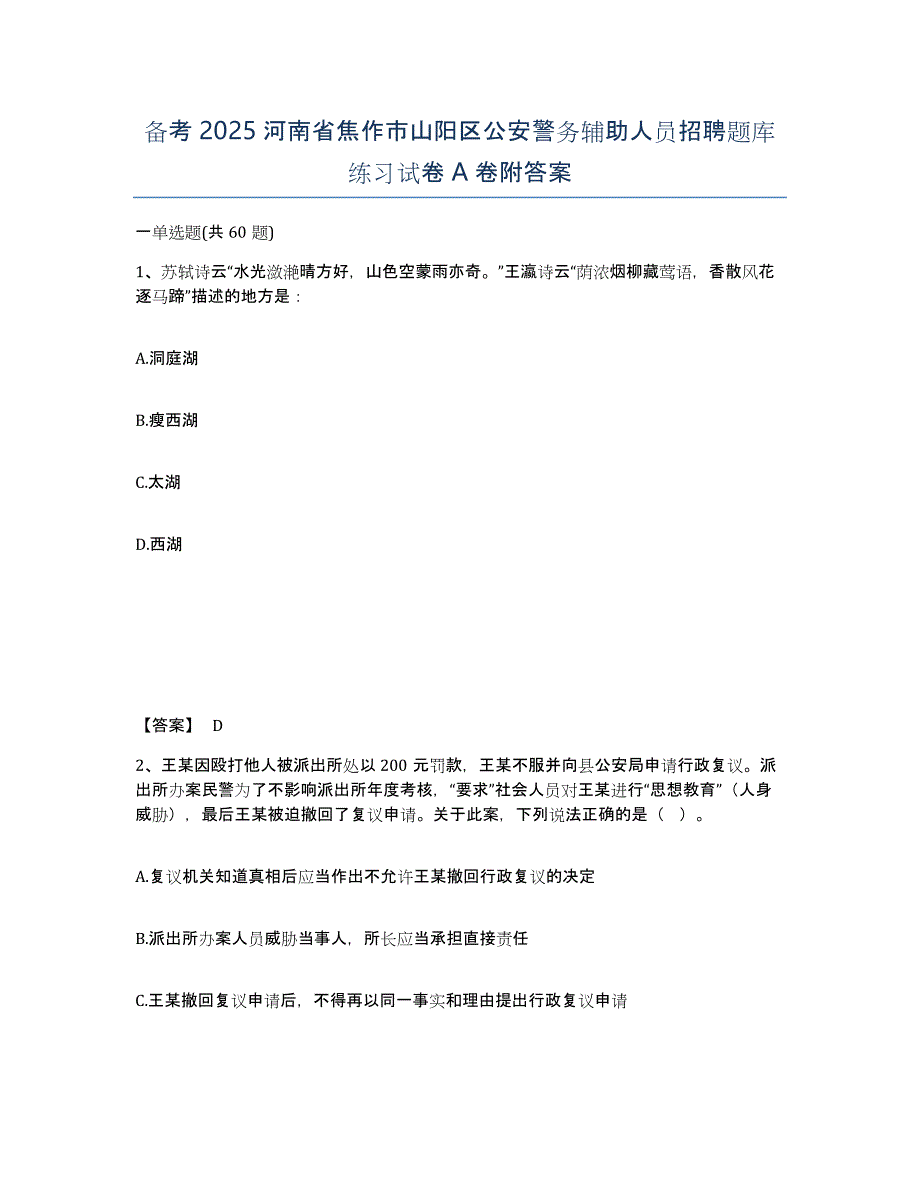 备考 2025 河南省焦作市山阳区公安警务辅助人员招聘题库练习试卷 A 卷附答案

一单选题(共 60 题)

1、苏轼诗云“水光潋滟晴方好，山色空蒙雨亦奇。”王瀛诗云“荫浓烟柳藏莺语，香散风花逐马蹄”描述的地方是：

A.洞庭湖

B.瘦西湖

C.太湖

D.西湖

【答案】 D

2、王某因殴打他人被派出所处以 200 元罚款，王某不服并向县公安局申请行政复议。派出所办案民警为了不影响派出所年度考核，“要求”社会人员对王某进行“思想教育”（人身威胁），最后王某被迫撤回了复议申请。关于此案，下列说法正确的是（ ）。

A.复议机关知道真相后应当作出不允许王某撤回行政复议的决定

B.派出所办案人员威胁当事人，所长应当承担直接责任

C.王某撤回复议申请后，不得再以同一事实和理由提出行政复议申请